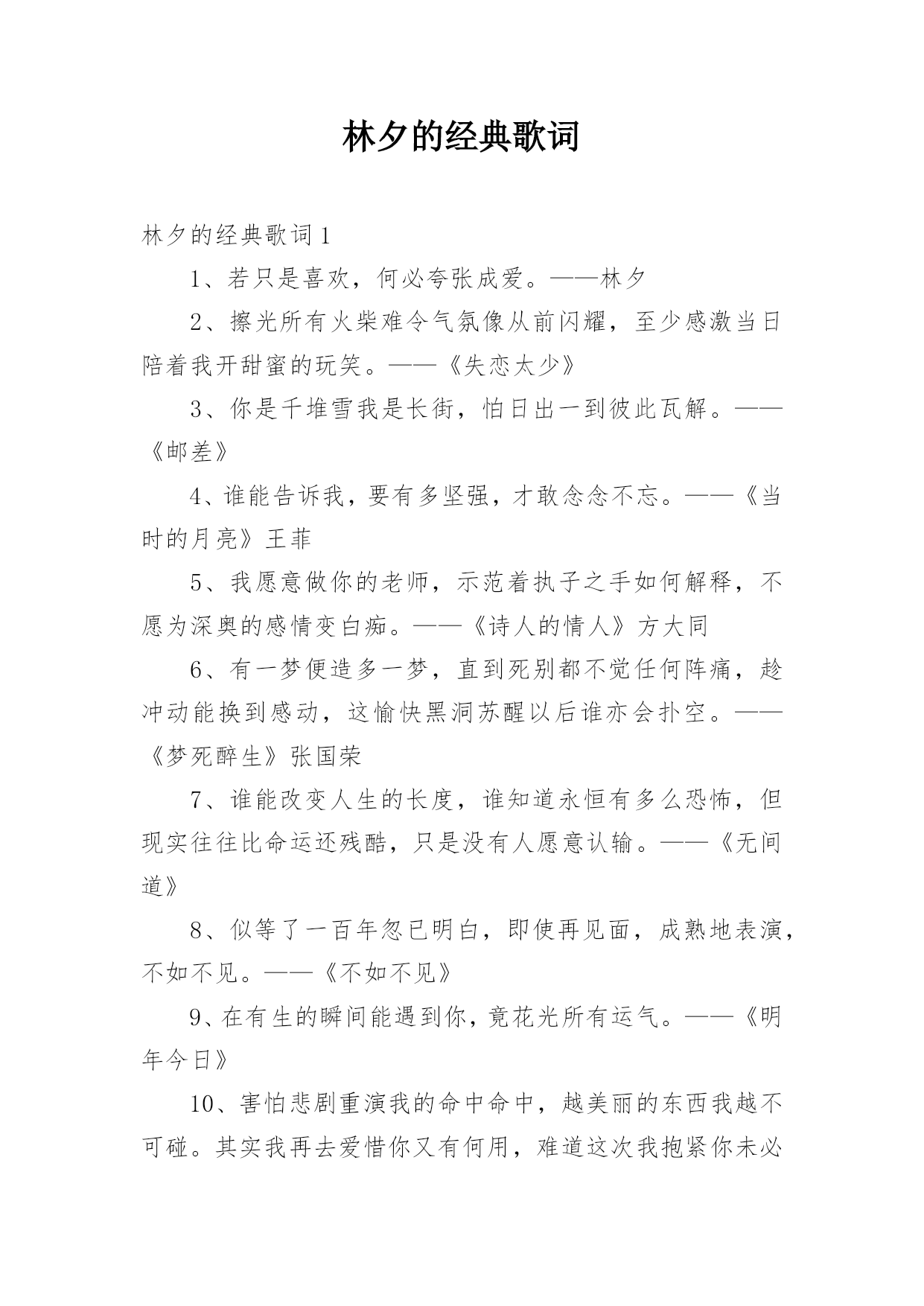 林夕的经典歌词

林夕的经典歌词 1

1、若只是喜欢，何必夸张成爱。——林夕

2、擦光所有火柴难令气氛像从前闪耀，至少感激当日陪着我开甜蜜的玩笑。——《失恋太少》

3、你是千堆雪我是长街，怕日出一到彼此瓦解。——《邮差》

4、谁能告诉我，要有多坚强，才敢念念不忘。——《当时的月亮》王菲

5、我愿意做你的老师，示范着执子之手如何解释，不愿为深奥的感情变白痴。——《诗人的情人》方大同

6、有一梦便造多一梦，直到死别都不觉任何阵痛，趁冲动能换到感动，这愉快黑洞苏醒以后谁亦会扑空。——《梦死醉生》张国荣

7、谁能改变人生的长度，谁知道永恒有多么恐怖，但现实往往比命运还残酷，只是没有人愿意认输。——《无间道》

8、似等了一百年忽已明白，即使再见面，成熟地表演，不如不见。——《不如不见》

9、在有生的瞬间能遇到你，竟花光所有运气。——《明年今日》

10、害怕悲剧重演我的命中命中，越美丽的东西我越不可碰。其实我再去爱惜你又有何用，难道这次我抱紧你未必